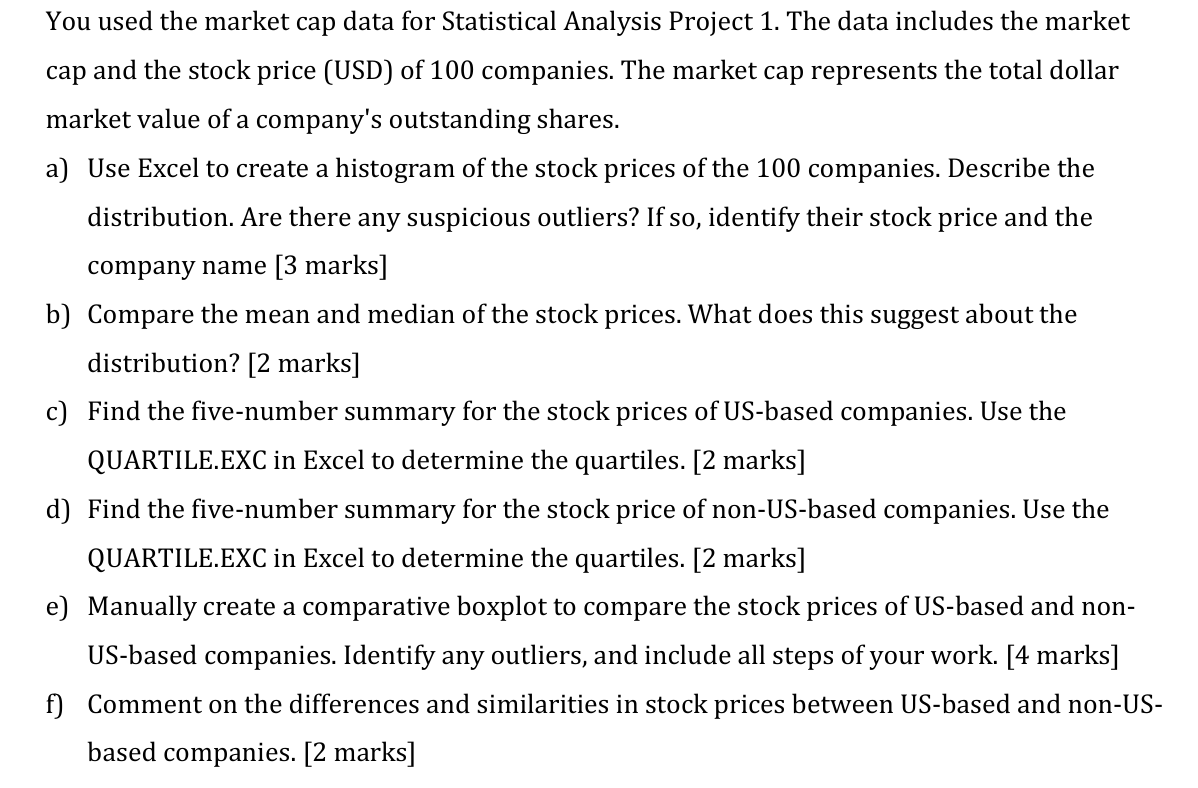 You used the market cap data for Statistical Analysis Project 1. The data includes the market cap and the stock price (USD) of 100 companies. The market cap represents the total dollar market value of a company's outstanding shares.

a) Use Excel to create a histogram of the stock prices of the 100 companies. Describe the distribution. Are there any suspicious outliers? If so, identify their stock price and the company name [3 marks]

b) Compare the mean and median of the stock prices. What does this suggest about the distribution? [2 marks]

c) Find the five-number summary for the stock prices of US-based companies. Use the QUARTILE.EXC in Excel to determine the quartiles. [2 marks]

d) Find the five-number summary for the stock price of non-US-based companies. Use the QUARTILE.EXC in Excel to determine the quartiles. [2 marks]

e) Manually create a comparative boxplot to compare the stock prices of US-based and non-US-based companies. Identify any outliers, and include all steps of your work. [4 marks]

f) Comment on the differences and similarities in stock prices between US-based and non-US-based companies. [2 marks]